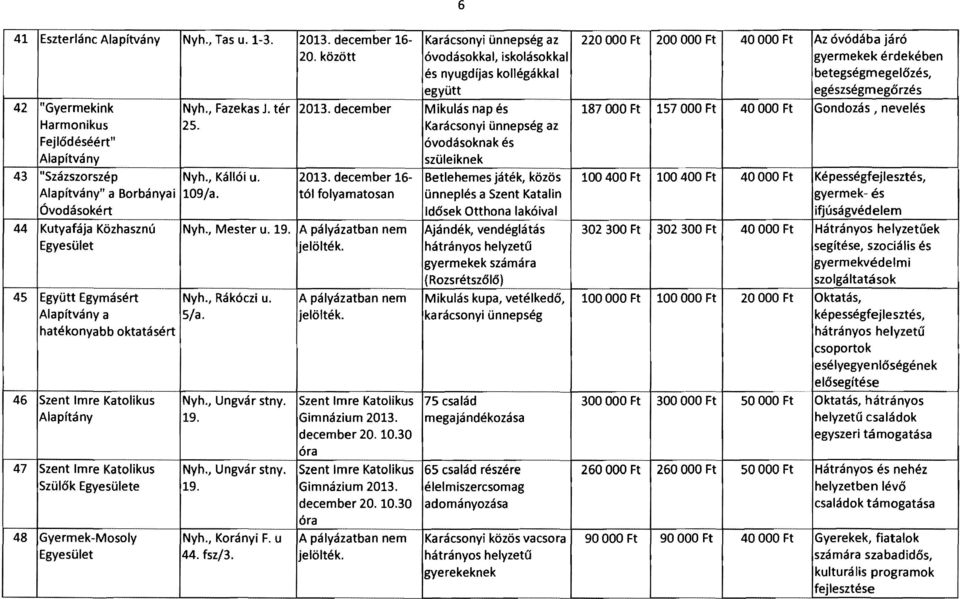 6

| 41 | Eszterlánc Alapítvány | Nyh., Tas u. 1-3. | 2013. december 16-20. között | Karácsonyi ünnepség az óvodásokkal, iskolásokkal és nyugdíjas kollégákkal együtt | 220 000 Ft | 200 000 Ft | 40 000 Ft | Az óvódába járó gyermekek érdekében betegségmegelőzés, egészségmegőrzés |
|---|---|---|---|---|---|---|---|---|
| 42 | "Gyermekink Harmonikus Fejlődéséért" Alapítvány | Nyh., Fazekas J. tér 25. | 2013. december | Mikulás nap és Karácsonyi ünnepség az óvodásoknak és szüleiknek | 187 000 Ft | 157 000 Ft | 40 000 Ft | Gondozás , nevelés |
| 43 | "Százszorszép Alapítvány" a Borbányai Óvodásokért | Nyh., Kállói u. 109/a. | 2013. december 16-tól folyamatosan | Betlehemes játék, közös ünneplés a Szent Katalin Idősek Otthona lakóival | 100 400 Ft | 100 400 Ft | 40 000 Ft | Képességfejlesztés, gyermek- és ifjúságvédelem |
| 44 | Kutyafája Közhasznú Egyesület | Nyh., Mester u. 19. | A pályázatban nem jelölték. | Ajándék, vendéglátás hátrányos helyzetű gyermekek számára (Rozsrétszőlő) | 302 300 Ft | 302 300 Ft | 40 000 Ft | Hátrányos helyzetűek segítése, szociális és gyermekvédelmi szolgáltatások |
| 45 | Együtt Egymásért Alapítvány a hatékonyabb oktatásért | Nyh., Rákóczi u. 5/a. | A pályázatban nem jelölték. | Mikulás kupa, vetélkedő, karácsonyi ünnepség | 100 000 Ft | 100 000 Ft | 20 000 Ft | Oktatás, képességfejlesztés, hátrányos helyzetű csoportok esélyegyenlőségének elősegítése |
| 46 | Szent Imre Katolikus Alapítány | Nyh., Ungvár stny. 19. | Szent Imre Katolikus Gimnázium 2013. december 20. 10.30 óra | 75 család megajándékozása | 300 000 Ft | 300 000 Ft | 50 000 Ft | Oktatás, hátrányos helyzetű családok egyszeri támogatása |
| 47 | Szent Imre Katolikus Szülők Egyesülete | Nyh., Ungvár stny. 19. | Szent Imre Katolikus Gimnázium 2013. december 20. 10.30 óra | 65 család részére élelmiszercsomag adományozása | 260 000 Ft | 260 000 Ft | 50 000 Ft | Hátrányos és nehéz helyzetben lévő családok támogatása |
| 48 | Gyermek-Mosoly Egyesület | Nyh., Korányi F. u 44. fsz/3. | A pályázatban nem jelölték. | Karácsonyi közös vacsora hátrányos helyzetű gyerekeknek | 90 000 Ft | 90 000 Ft | 40 000 Ft | Gyerekek, fiatalok számára szabadidős, kulturális programok fejlesztése |